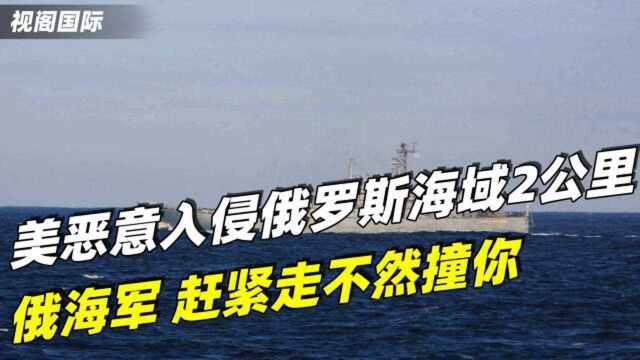 视阁国际

美恶意入侵俄罗斯海域2公里

俄海军 赶紧走不然撞你